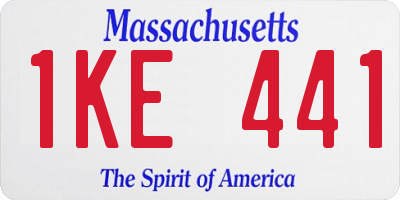 Massachusetts

1KE 441

The Spirit of America